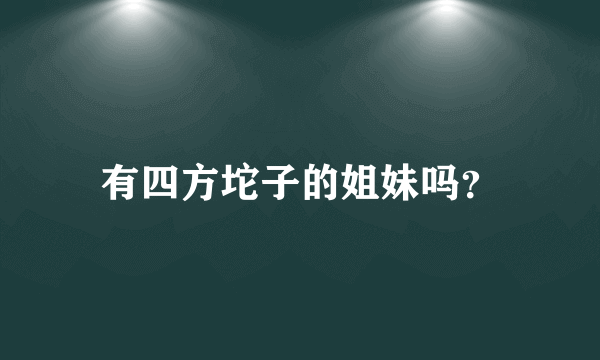 有四方坨子的姐妹吗?